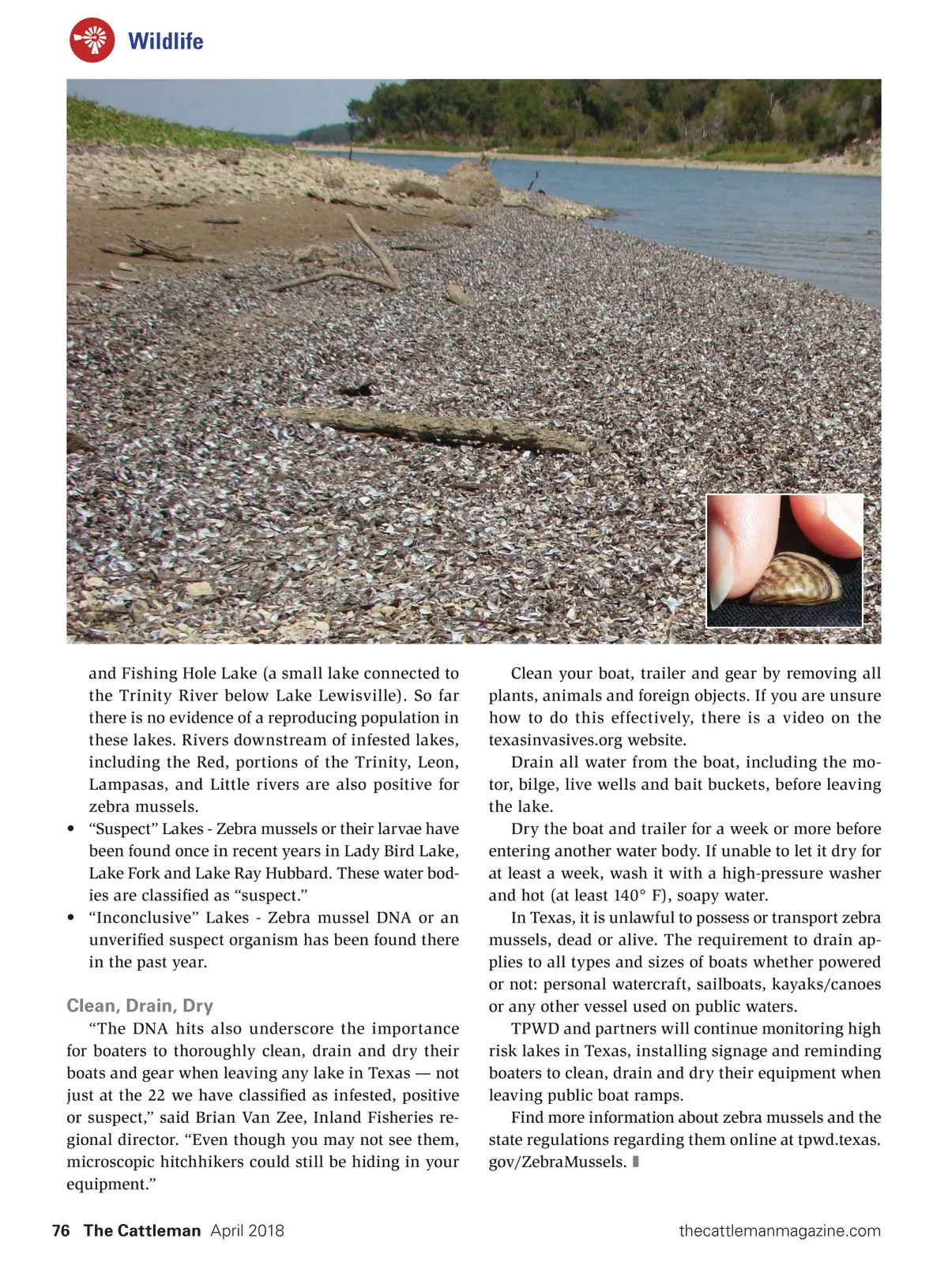 Wildlife

and Fishing Hole Lake (a small lake connected to the Trinity River below Lake Lewisville). So far there is no evidence of a reproducing population in these lakes. Rivers downstream of infested lakes, including the Red, portions of the Trinity, Leon, Lampasas, and Little rivers are also positive for zebra mussels.

• "Suspect" Lakes - Zebra mussels or their larvae have been found once in recent years in Lady Bird Lake, Lake Fork and Lake Ray Hubbard. These water bodies are classified as "suspect."

• "Inconclusive" Lakes - Zebra mussel DNA or an unverified suspect organism has been found there in the past year.

Clean, Drain, Dry

"The DNA hits also underscore the importance for boaters to thoroughly clean, drain and dry their boats and gear when leaving any lake in Texas — not just at the 22 we have classified as infested, positive or suspect," said Brian Van Zee, Inland Fisheries regional director. "Even though you may not see them, microscopic hitchhikers could still be hiding in your equipment."

Clean your boat, trailer and gear by removing all plants, animals and foreign objects. If you are unsure how to do this effectively, there is a video on the texasinvasives.org website.

Drain all water from the boat, including the motor, bilge, live wells and bait buckets, before leaving the lake.

Dry the boat and trailer for a week or more before entering another water body. If unable to let it dry for at least a week, wash it with a high-pressure washer and hot (at least 140° F), soapy water.

In Texas, it is unlawful to possess or transport zebra mussels, dead or alive. The requirement to drain applies to all types and sizes of boats whether powered or not: personal watercraft, sailboats, kayaks/canoes or any other vessel used on public waters.

TPWD and partners will continue monitoring high risk lakes in Texas, installing signage and reminding boaters to clean, drain and dry their equipment when leaving public boat ramps.

Find more information about zebra mussels and the state regulations regarding them online at tpwd.texas.gov/ZebraMussels.

76 The Cattleman April 2018 thecattlemanmagazine.com